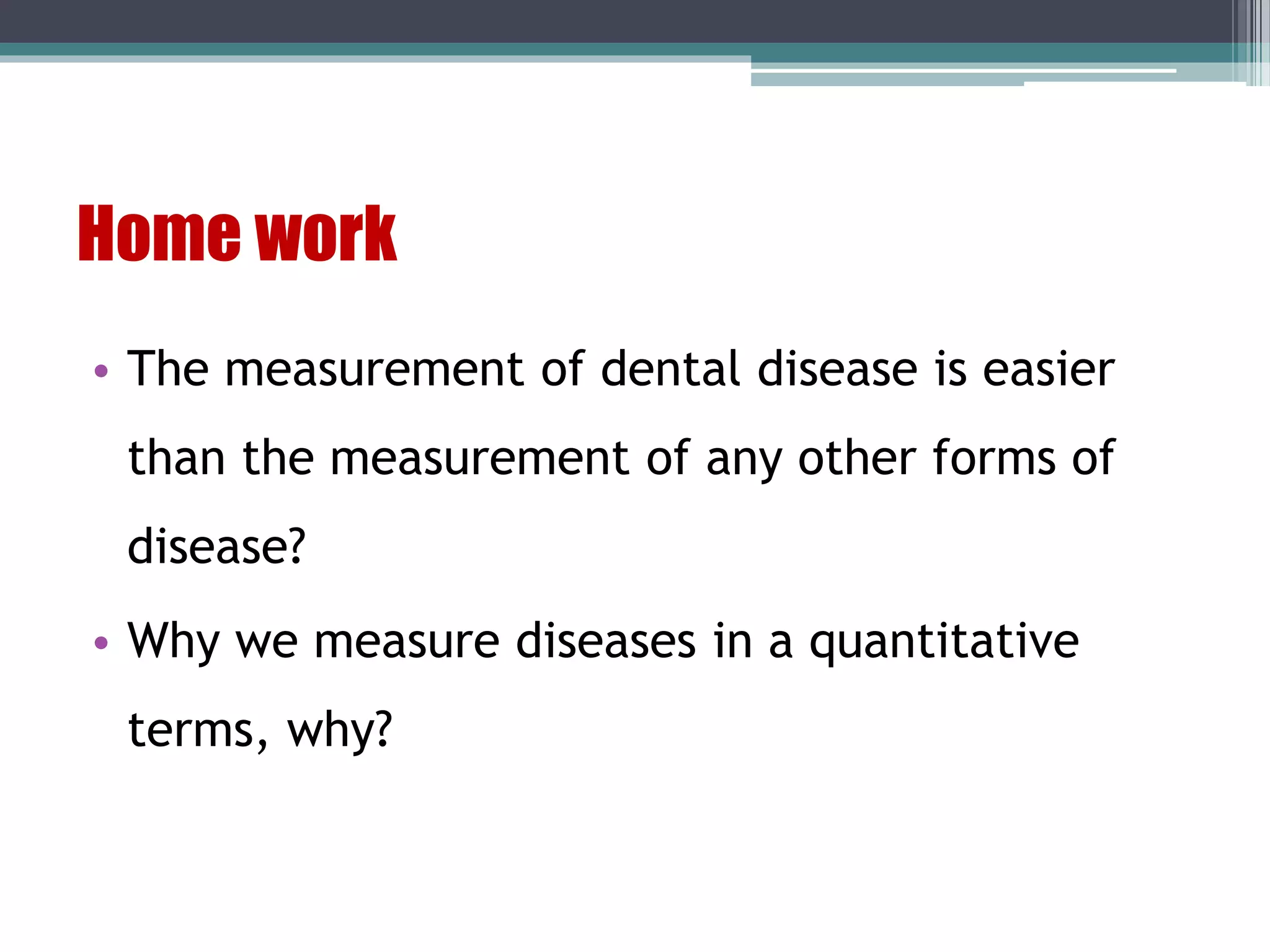 Home work

• The measurement of dental disease is easier than the measurement of any other forms of disease?

• Why we measure diseases in a quantitative terms, why?